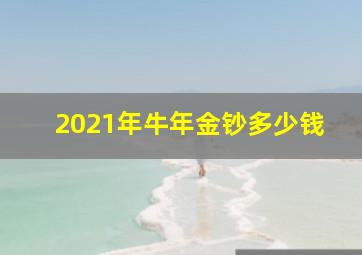 2021年牛年金钞多少钱